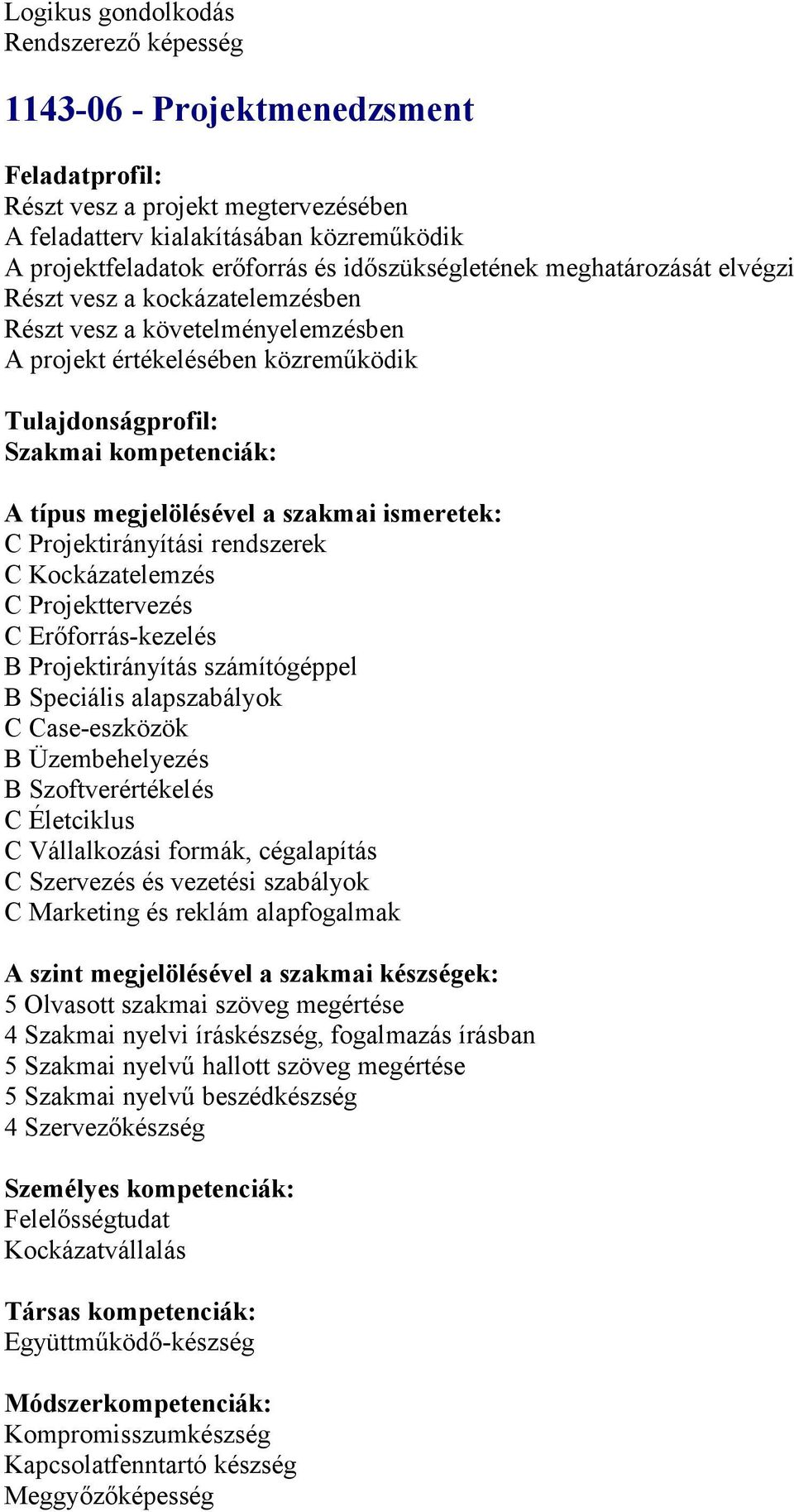 Logikus gondolkodás
Rendszerező képesség

1143-06 - Projektmenedzsment

Feladatprofil:
Részt vesz a projekt megtervezésében
A feladatterv kialakításában közreműködik
A projektfeladatok erőforrás és időszükségletének meghatározását elvégzi
Részt vesz a kockázatelemzésben
Részt vesz a követelményelemzésben
A projekt értékelésében közreműködik

Tulajdonságprofil:
Szakmai kompetenciák:

A típus megjelölésével a szakmai ismeretek:
C Projektirányítási rendszerek
C Kockázatelemzés
C Projekttervezés
C Erőforrás-kezelés
B Projektirányítás számítógéppel
B Speciális alapszabályok
C Case-eszközök
B Üzembehelyezés
B Szoftverértékelés
C Életciklus
C Vállalkozási formák, cégalapítás
C Szervezés és vezetési szabályok
C Marketing és reklám alapfogalmak

A szint megjelölésével a szakmai készségek:
5 Olvasott szakmai szöveg megértése
4 Szakmai nyelvi íráskészség, fogalmazás írásban
5 Szakmai nyelvű hallott szöveg megértése
5 Szakmai nyelvű beszédkészség
4 Szervezőkészség

Személyes kompetenciák:
Felelősségtudat
Kockázatvállalás

Társas kompetenciák:
Együttműködő-készség

Módszerkompetenciák:
Kompromisszumkészség
Kapcsolatfenntartó készség
Meggyőzőképesség